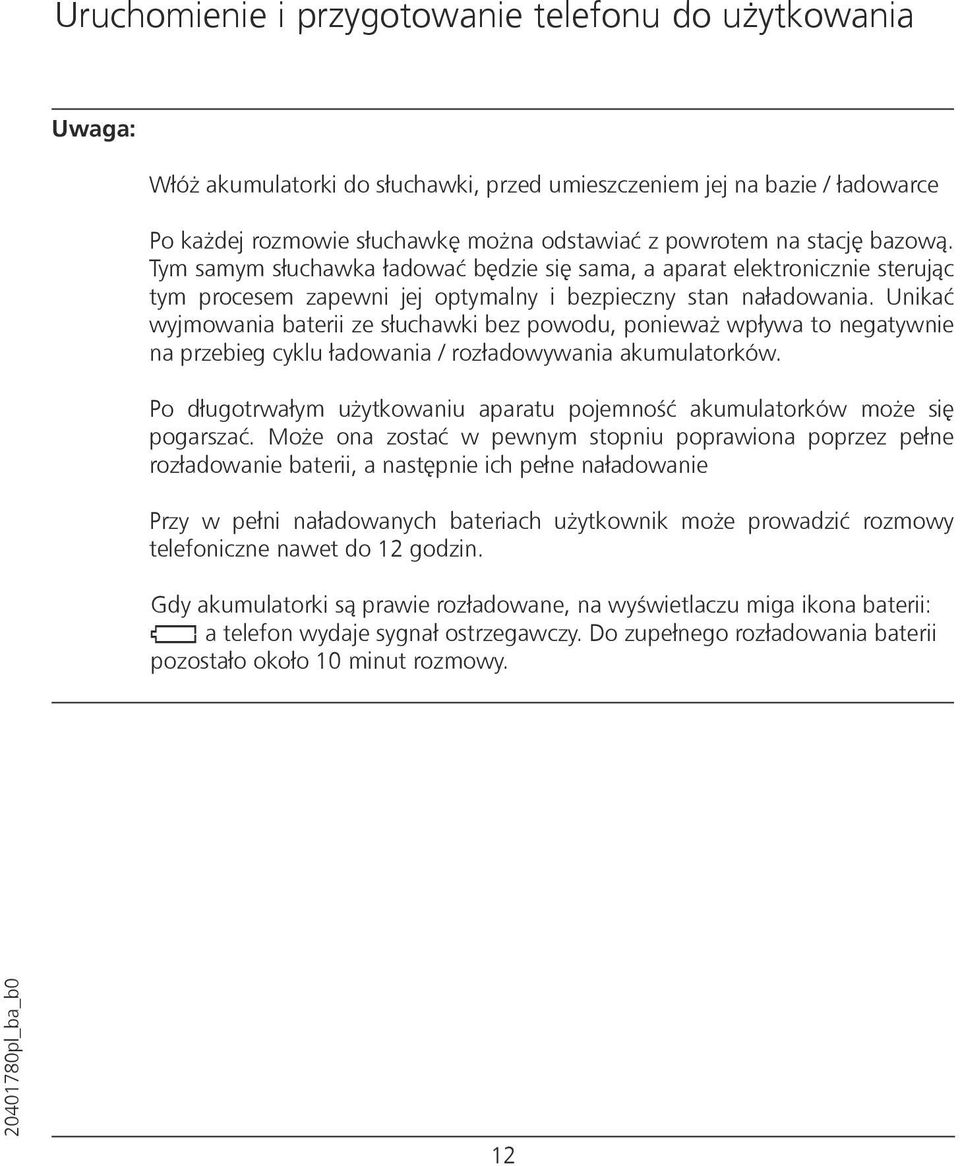 Uruchomienie i przygotowanie telefonu do użytkowania

Uwaga:

Włóż akumulatorki do słuchawki, przed umieszczeniem jej na bazie / ładowarce

Po każdej rozmowie słuchawkę można odstawiać z powrotem na stację bazową. Tym samym słuchawka ładować będzie się sama, a aparat elektronicznie sterując tym procesem zapewni jej optymalny i bezpieczny stan naładowania. Unikać wyjmowania baterii ze słuchawki bez powodu, ponieważ wpływa to negatywnie na przebieg cyklu ładowania / rozładowywania akumulatorków.

Po długotrwałym użytkowaniu aparatu pojemność akumulatorków może się pogarszać. Może ona zostać w pewnym stopniu poprawiona poprzez pełne rozładowanie baterii, a następnie ich pełne naładowanie

Przy w pełni naładowanych bateriach użytkownik może prowadzić rozmowy telefoniczne nawet do 12 godzin.

Gdy akumulatorki są prawie rozładowane, na wyświetlaczu miga ikona baterii: a telefon wydaje sygnał ostrzegawczy. Do zupełnego rozładowania baterii pozostało około 10 minut rozmowy.

20401780pl_ba_b0

12